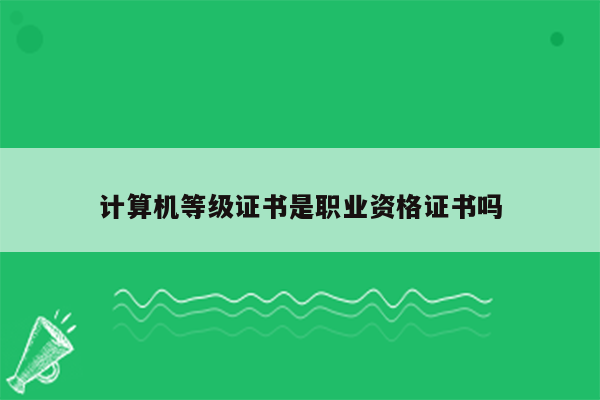 计算机等级证书是职业资格证书吗